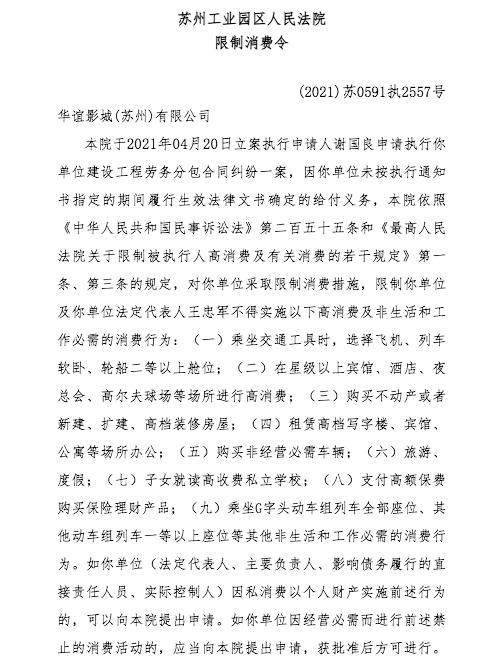 苏州工业园区人民法院
限制消费令

(2021)苏0591执2557号

华谊影城(苏州)有限公司

本院于2021年04月20日立案执行申请人谢国良申请执行你单位建设工程劳务分包合同纠纷一案，因你单位未按执行通知书指定的期间履行生效法律文书确定的给付义务，本院依照《中华人民共和国民事诉讼法》第二百五十五条和《最高人民法院关于限制被执行人高消费及有关消费的若干规定》第一条、第三条的规定，对你单位采取限制消费措施，限制你单位及你单位法定代表人王忠军不得实施以下高消费及非生活和工作必需的消费行为：（一）乘坐交通工具时，选择飞机、列车软卧、轮船二等以上舱位；（二）在星级以上宾馆、酒店、夜总会、高尔夫球场等场所进行高消费；（三）购买不动产或者新建、扩建、高档装修房屋；（四）租赁高档写字楼、宾馆、公寓等场所办公；（五）购买非经营必需车辆；（六）旅游、度假；（七）子女就读高收费私立学校；（八）支付高额保费购买保险理财产品；（九）乘坐G字头动车组列车全部座位、其他动车组列车一等以上座位等其他非生活和工作必需的消费行为。如你单位（法定代表人、主要负责人、影响债务履行的直接责任人员、实际控制人）因私消费以个人财产实施前述行为的，可以向本院提出申请。如你单位因经营必需而进行前述禁止的消费活动的，应当向本院提出申请，获批准后方可进行。